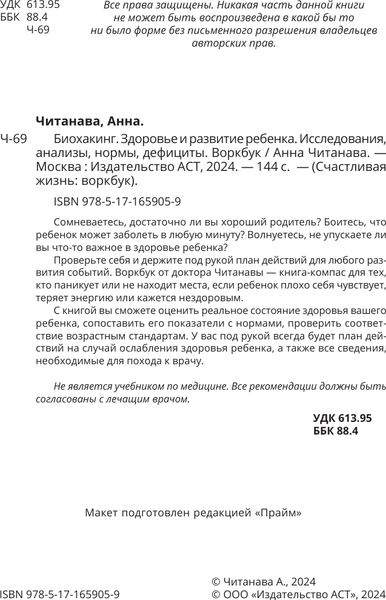 УДК 613.95
ББК 88.4
Ч-69

Все права защищены. Никакая часть данной книги не может быть воспроизведена в какой бы то ни было форме без письменного разрешения владельцев авторских прав.

Читанава, Анна.

Ч-69 Биохакинг. Здоровье и развитие ребенка. Исследования, анализы, нормы, дефициты. Воркбук / Анна Читанава. — Москва : Издательство АСТ, 2024. — 144 с. — (Счастливая жизнь: воркбук).

ISBN 978-5-17-165905-9

Сомневаетесь, достаточно ли вы хороший родитель? Боитесь, что ребенок может заболеть в любую минуту? Волнуетесь, не упускаете ли вы что-то важное в здоровье ребенка?

Проверьте себя и держите под рукой план действий для любого развития событий. Воркбук от доктора Читанавы — книга-компас для тех, кто паникует или не находит места, если ребенок плохо себя чувствует, теряет энергию или кажется нездоровым.

С книгой вы сможете оценить реальное состояние здоровья вашего ребенка, сопоставить его показатели с нормами, проверить соответствие возрастным стандартам. У вас под рукой всегда будет план действий на случай ослабления здоровья ребенка, а также все сведения, необходимые для похода к врачу.

Не является учебником по медицине. Все рекомендации должны быть согласованы с лечащим врачом.

УДК 613.95
ББК 88.4

Макет подготовлен редакцией «Прайм»

ISBN 978-5-17-165905-9

© Читанава А., 2024
© ООО «Издательство АСТ», 2024